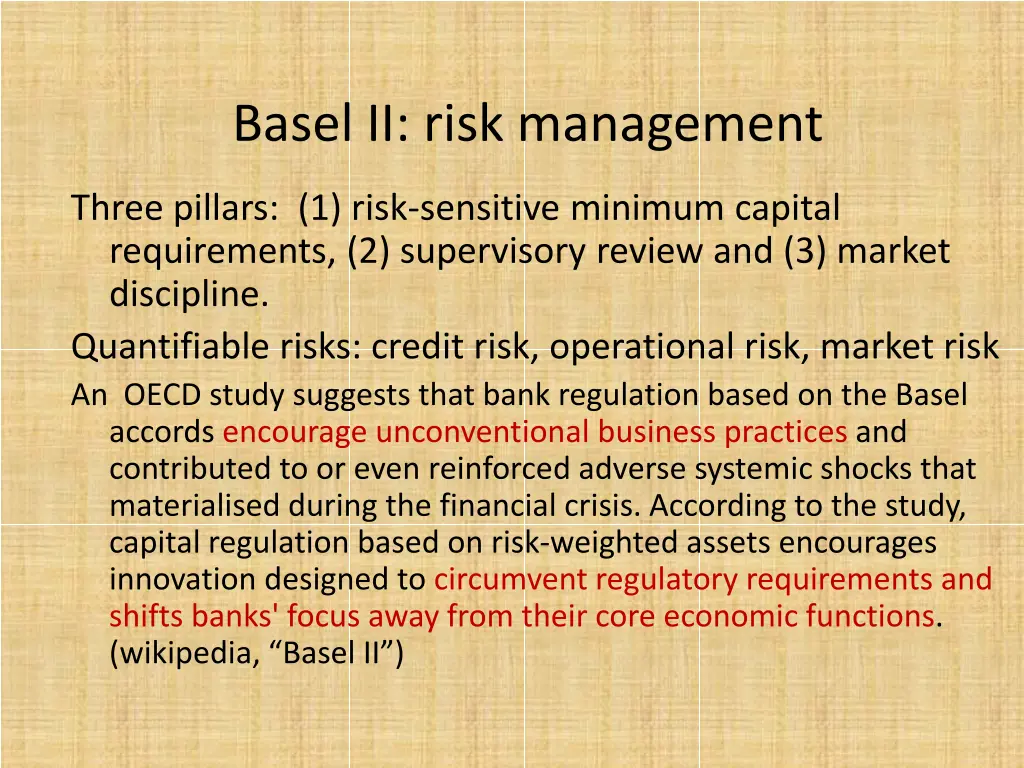 Basel II: risk management

Three pillars: (1) risk-sensitive minimum capital requirements, (2) supervisory review and (3) market discipline.

Quantifiable risks: credit risk, operational risk, market risk

An OECD study suggests that bank regulation based on the Basel accords encourage unconventional business practices and contributed to or even reinforced adverse systemic shocks that materialised during the financial crisis. According to the study, capital regulation based on risk-weighted assets encourages innovation designed to circumvent regulatory requirements and shifts banks' focus away from their core economic functions. (wikipedia, “Basel II”)